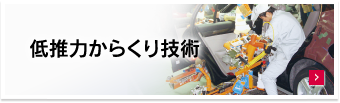 低推力からくり技術